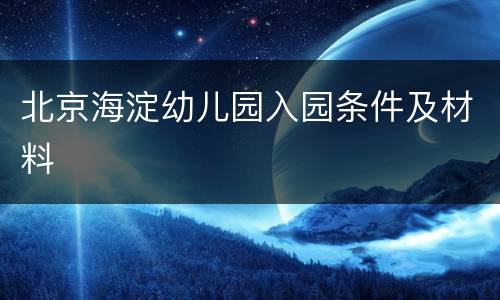 北京海淀幼儿园入园条件及材料